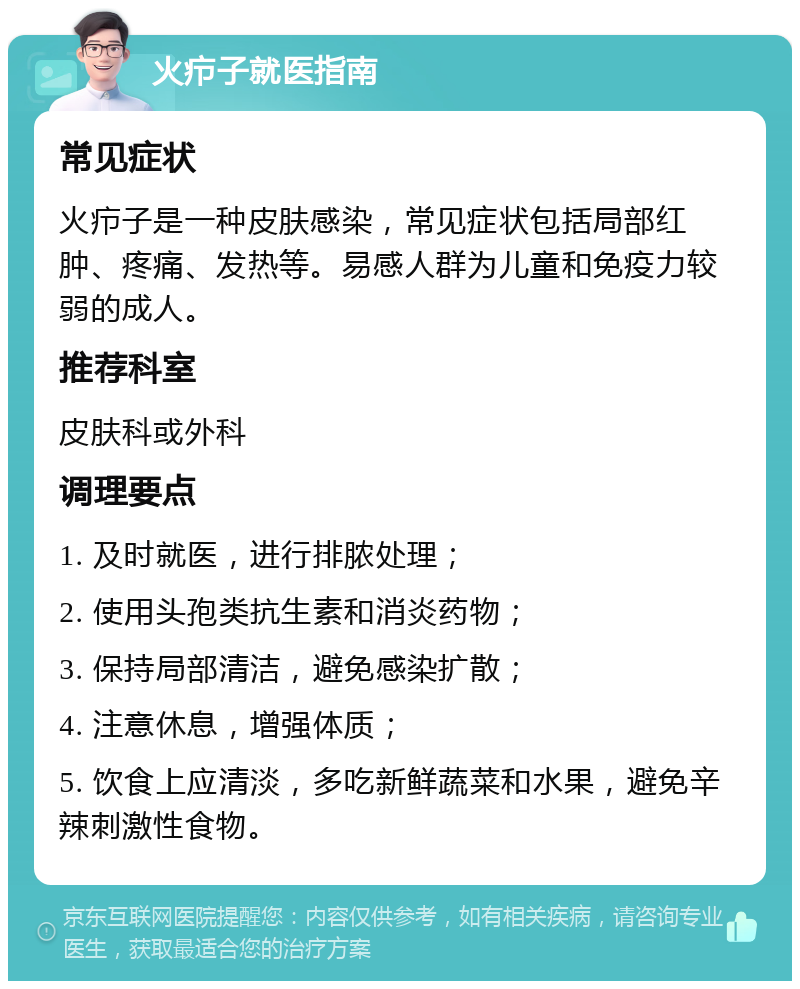 火疖子就医指南

常见症状

火疖子是一种皮肤感染，常见症状包括局部红肿、疼痛、发热等。易感人群为儿童和免疫力较弱的成人。

推荐科室

皮肤科或外科

调理要点

1. 及时就医，进行排脓处理；

2. 使用头孢类抗生素和消炎药物；

3. 保持局部清洁，避免感染扩散；

4. 注意休息，增强体质；

5. 饮食上应清淡，多吃新鲜蔬菜和水果，避免辛辣刺激性食物。

京东互联网医院提醒您：内容仅供参考，如有相关疾病，请咨询专业医生，获取最适合您的治疗方案